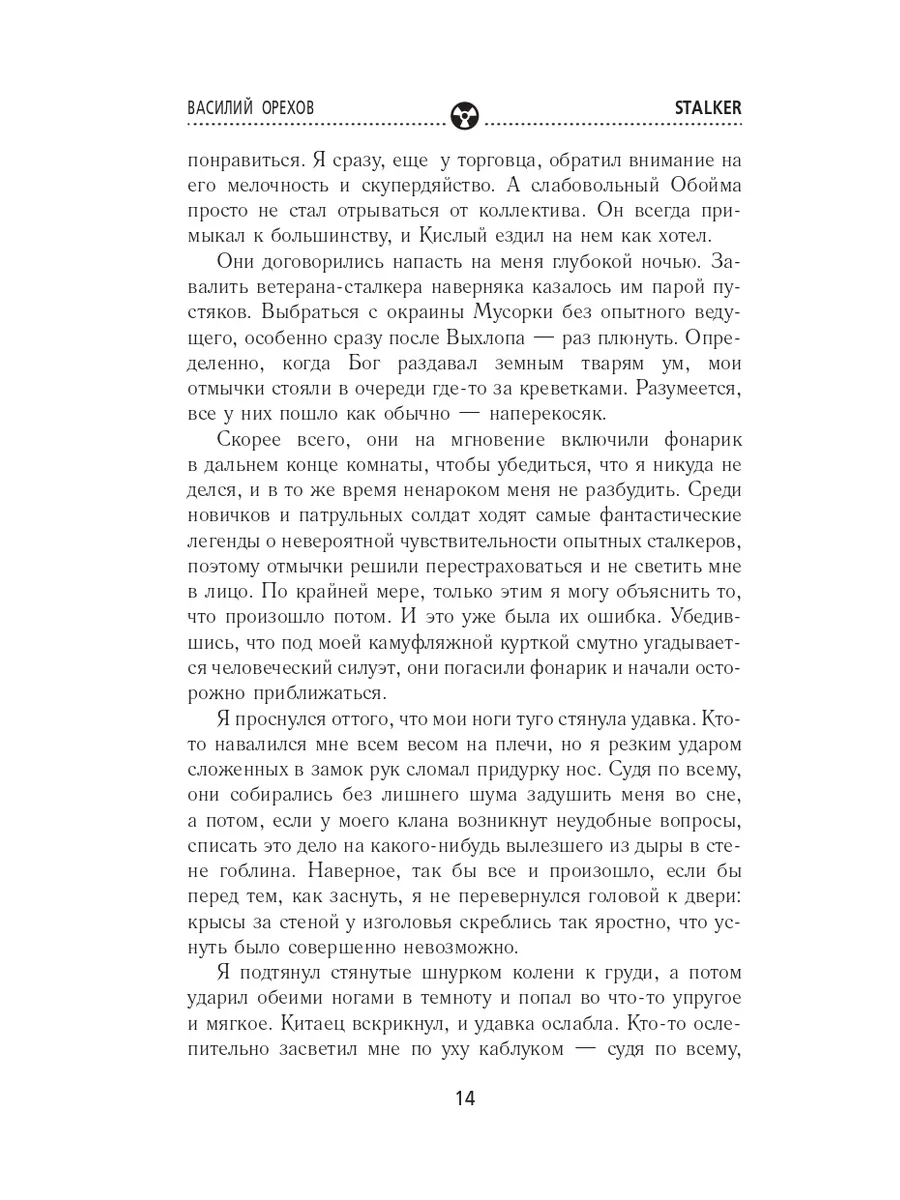 ВАСИЛИЙ ОРЕХОВ STALKER

понравиться. Я сразу, еще у торговца, обратил внимание на его мелочность и скупердяйство. А слабовольный Обойма просто не стал отрываться от коллектива. Он всегда примыкал к большинству, и Кислый ездил на нем как хотел.

Они договорились напасть на меня глубокой ночью. Завалить ветерана-сталкера наверняка казалось им парой пустяков. Выбраться с окраины Мусорки без опытного ведущего, особенно сразу после Выхлопа — раз плюнуть. Определенно, когда Бог раздавал земным тварям ум, мои отмычки стояли в очереди где-то за креветками. Разумеется, все у них пошло как обычно — наперекосяк.

Скорее всего, они на мгновение включили фонарик в дальнем конце комнаты, чтобы убедиться, что я никуда не делся, и в то же время ненароком меня не разбудить. Среди новичков и патрульных солдат ходят самые фантастические легенды о невероятной чувствительности опытных сталкеров, поэтому отмычки решили перестраховаться и не светить мне в лицо. По крайней мере, только этим я могу объяснить то, что произошло потом. И это уже была их ошибка. Убедившись, что под моей камуфляжной курткой смутно угадывается человеческий силуэт, они погасили фонарик и начали осторожно приближаться.

Я проснулся оттого, что мои ноги туго стянула удавка. Кто-то навалился мне всем весом на плечи, но я резким ударом сложенных в замок рук сломал придурку нос. Судя по всему, они собирались без лишнего шума задушить меня во сне, а потом, если у моего клана возникнут неудобные вопросы, списать это дело на какого-нибудь вылезшего из дыры в стене гоблина. Наверное, так бы все и произошло, если бы перед тем, как заснуть, я не перевернулся головой к двери: крысы за стеной у изголовья скреблись так яростно, что уснуть было совершенно невозможно.

Я подтянул стянутые шнурком колени к груди, а потом ударил обеими ногами в темноту и попал во что-то упругое и мягкое. Китаец вскрикнул, и удавка ослабла. Кто-то ослепительно засветил мне по уху каблуком — судя по всему,

14